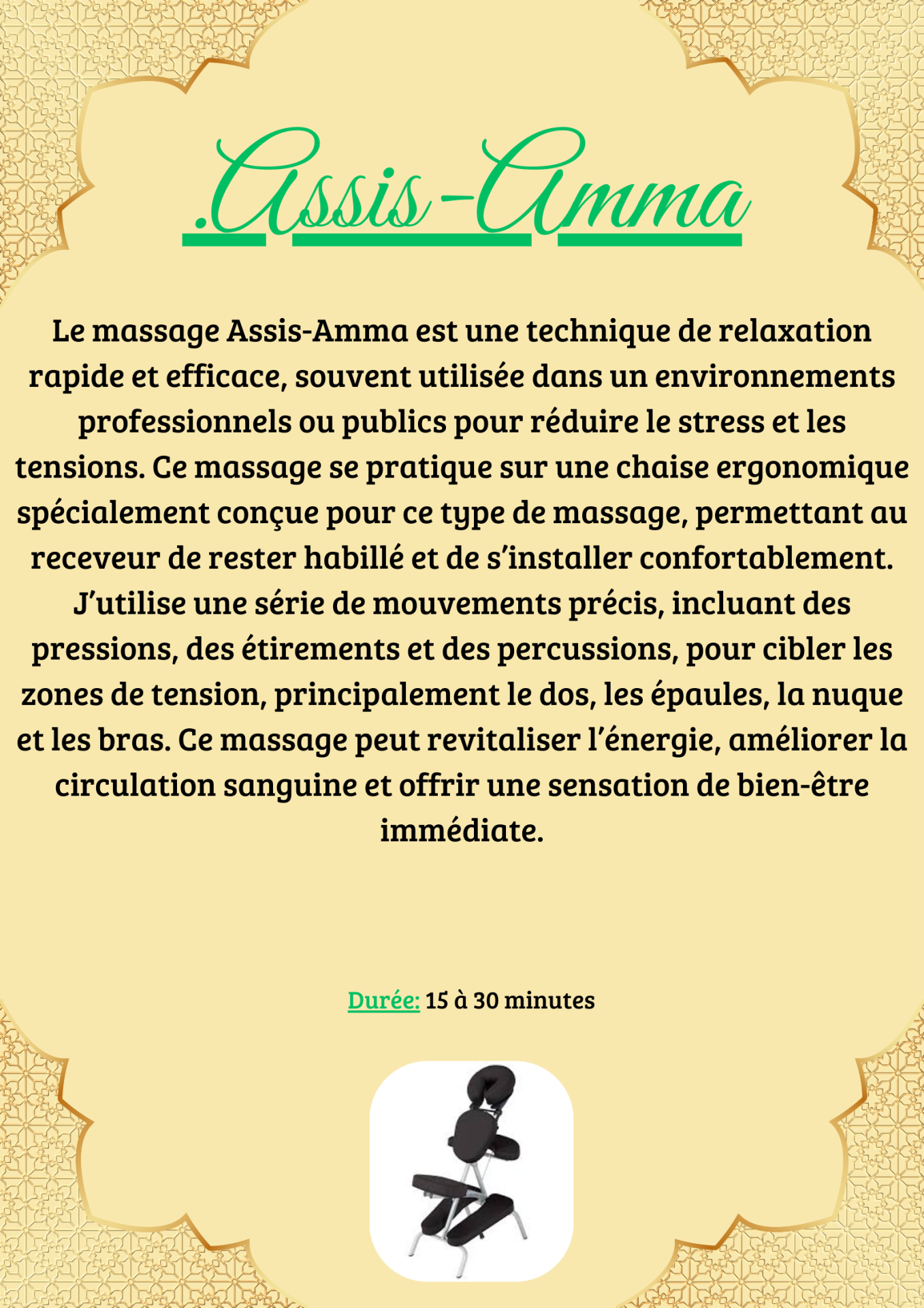 .Assis-Amma

Le massage Assis-Amma est une technique de relaxation rapide et efficace, souvent utilisée dans un environnements professionnels ou publics pour réduire le stress et les tensions. Ce massage se pratique sur une chaise ergonomique spécialement conçue pour ce type de massage, permettant au receveur de rester habillé et de s'installer confortablement. J'utilise une série de mouvements précis, incluant des pressions, des étirements et des percussions, pour cibler les zones de tension, principalement le dos, les épaules, la nuque et les bras. Ce massage peut revitaliser l'énergie, améliorer la circulation sanguine et offrir une sensation de bien-être immédiate.

Durée: 15 à 30 minutes